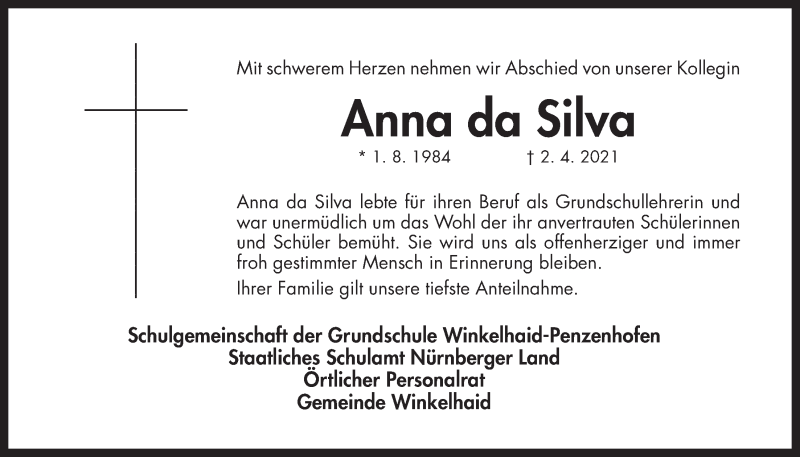 Mit schwerem Herzen nehmen wir Abschied von unserer Kollegin

Anna da Silva

* 1. 8. 1984 † 2. 4. 2021

Anna da Silva lebte für ihren Beruf als Grundschullehrerin und war unermüdlich um das Wohl der ihr anvertrauten Schülerinnen und Schüler bemüht. Sie wird uns als offenherziger und immer froh gestimmter Mensch in Erinnerung bleiben.

Ihrer Familie gilt unsere tiefste Anteilnahme.

Schulgemeinschaft der Grundschule Winkelhaid-Penzenhofen
Staatliches Schulamt Nürnberger Land
Örtlicher Personalrat
Gemeinde Winkelhaid